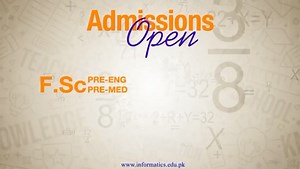 Admissions Open

F.Sc PRE-ENG PRE-MED

www.informatics.edu.pk